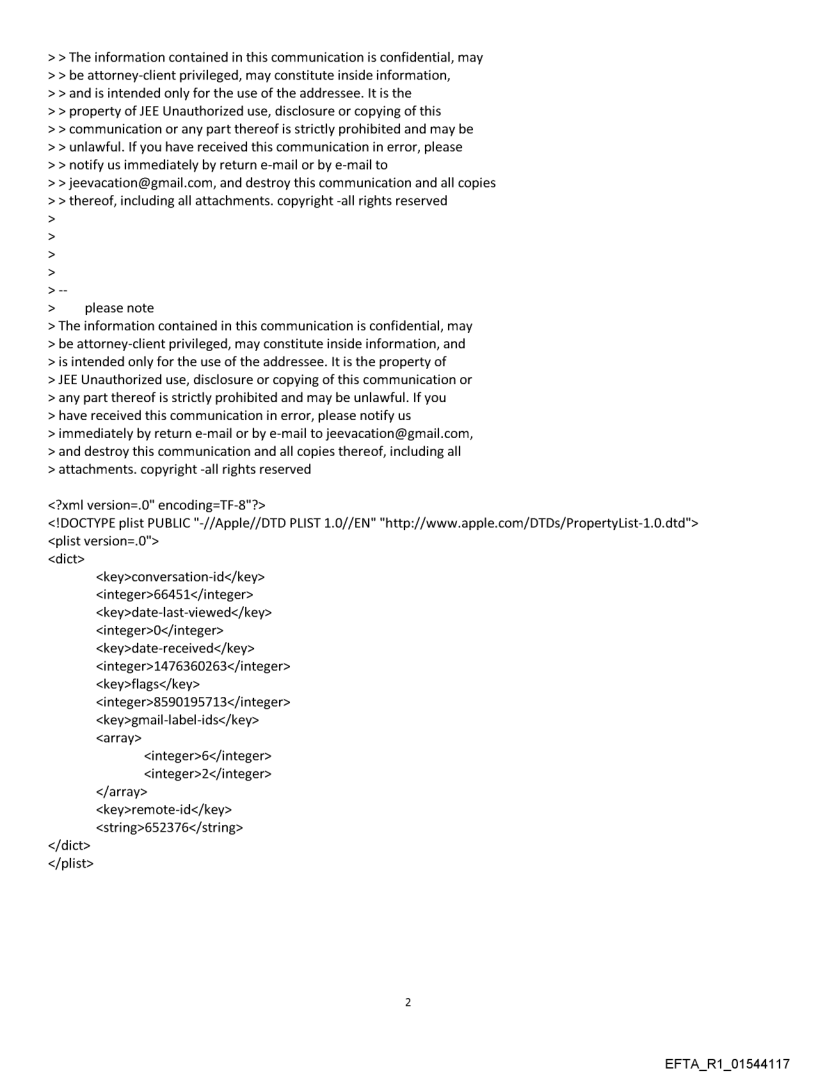 > > The information contained in this communication is confidential, may
> > be attorney-client privileged, may constitute inside information,
> > and is intended only for the use of the addressee. It is the
> > property of JEE Unauthorized use, disclosure or copying of this
> > communication or any part thereof is strictly prohibited and may be
> > unlawful. If you have received this communication in error, please
> > notify us immediately by return e-mail or by e-mail to
> > jeevacation@gmail.com, and destroy this communication and all copies
> > thereof, including all attachments. copyright -all rights reserved
>
>
>
>
> --
> please note
> The information contained in this communication is confidential, may
> be attorney-client privileged, may constitute inside information, and
> is intended only for the use of the addressee. It is the property of
> JEE Unauthorized use, disclosure or copying of this communication or
> any part thereof is strictly prohibited and may be unlawful. If you
> have received this communication in error, please notify us
> immediately by return e-mail or by e-mail to jeevacation@gmail.com,
> and destroy this communication and all copies thereof, including all
> attachments. copyright -all rights reserved

<?xml version=.0" encoding=TF-8"?>
<!DOCTYPE plist PUBLIC "-//Apple//DTD PLIST 1.0//EN" "http://www.apple.com/DTDs/PropertyList-1.0.dtd">
<plist version=.0">
<dict>
<key>conversation-id</key>
<integer>66451</integer>
<key>date-last-viewed</key>
<integer>0</integer>
<key>date-received</key>
<integer>1476360263</integer>
<key>flags</key>
<integer>8590195713</integer>
<key>gmail-label-ids</key>
<array>
<integer>6</integer>
<integer>2</integer>
</array>
<key>remote-id</key>
<string>652376</string>
</dict>
</plist>

2

EFTA_R1_01544117